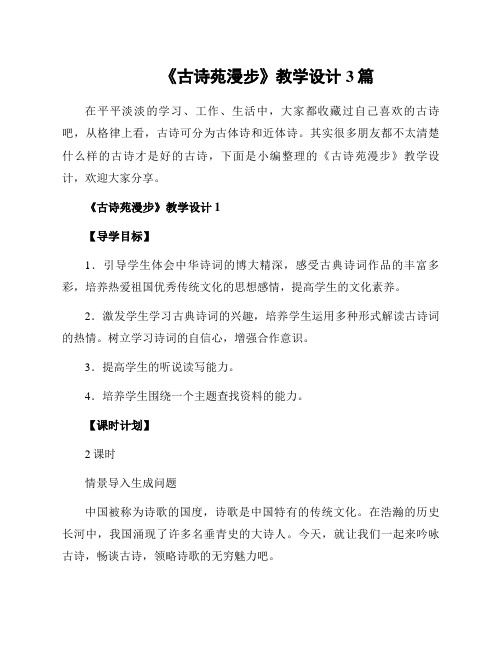 《古诗苑漫步》教学设计 3 篇

在平平淡淡的学习、工作、生活中，大家都收藏过自己喜欢的古诗吧，从格律上看，古诗可分为古体诗和近体诗。其实很多朋友都不太清楚什么样的古诗才是好的古诗，下面是小编整理的《古诗苑漫步》教学设计，欢迎大家分享。

《古诗苑漫步》教学设计 1

【导学目标】

1．引导学生体会中华诗词的博大精深，感受古典诗词作品的丰富多彩，培养热爱祖国优秀传统文化的思想感情，提高学生的文化素养。

2．激发学生学习古典诗词的兴趣，培养学生运用多种形式解读古诗词的热情。树立学习诗词的自信心，增强合作意识。

3．提高学生的听说读写能力。

4．培养学生围绕一个主题查找资料的能力。

【课时计划】

2 课时

情景导入生成问题

中国被称为诗歌的国度，诗歌是中国特有的传统文化。在浩瀚的历史长河中，我国涌现了许多名垂青史的大诗人。今天，就让我们一起来吟咏古诗，畅谈古诗，领略诗歌的无穷魅力吧。